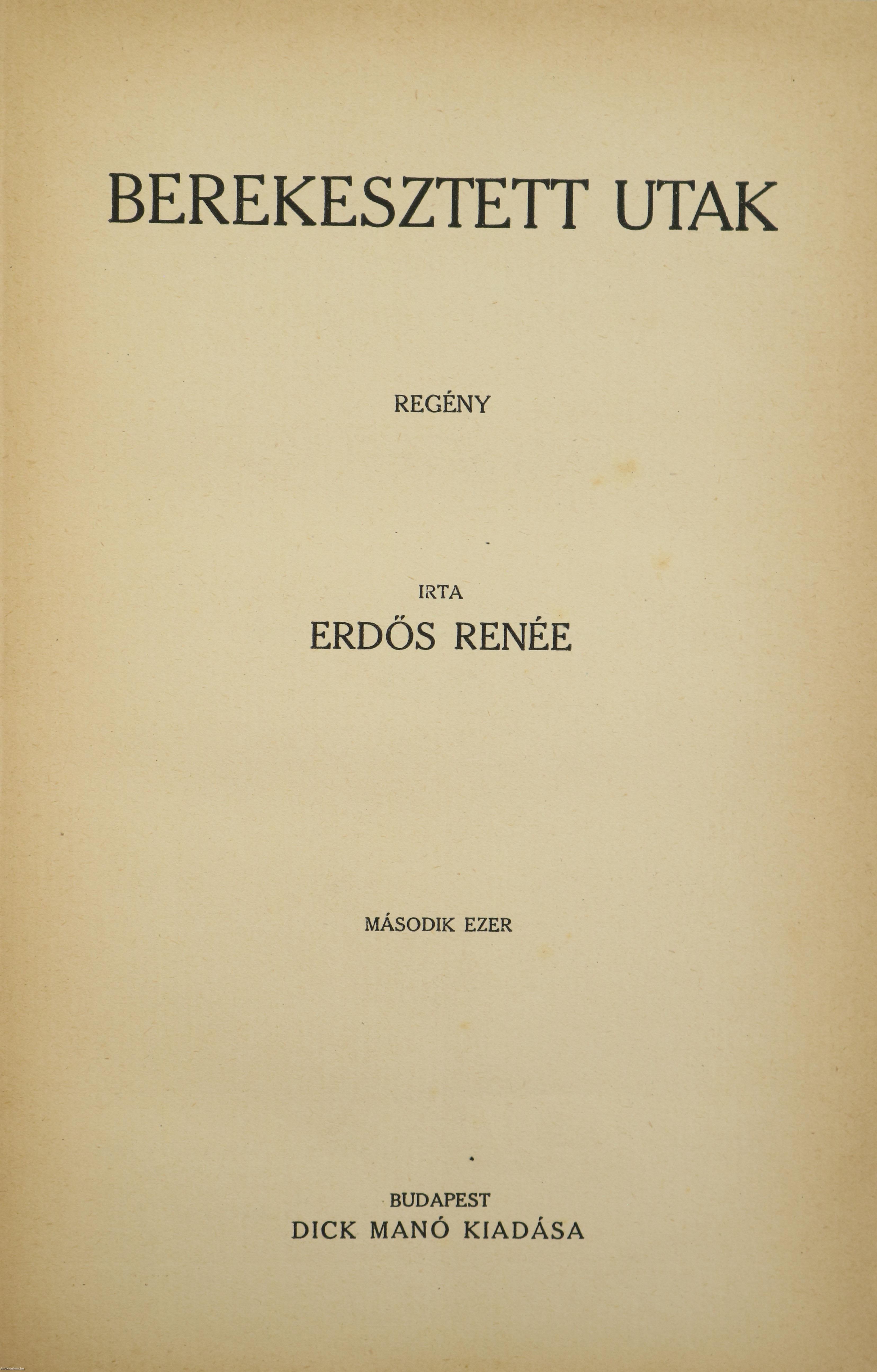 BEREKESZTETT UTAK

REGÉNY

IRTA
ERDŐS RENÉE

MÁSODIK EZER

BUDAPEST
DICK MANÓ KIADÁSA